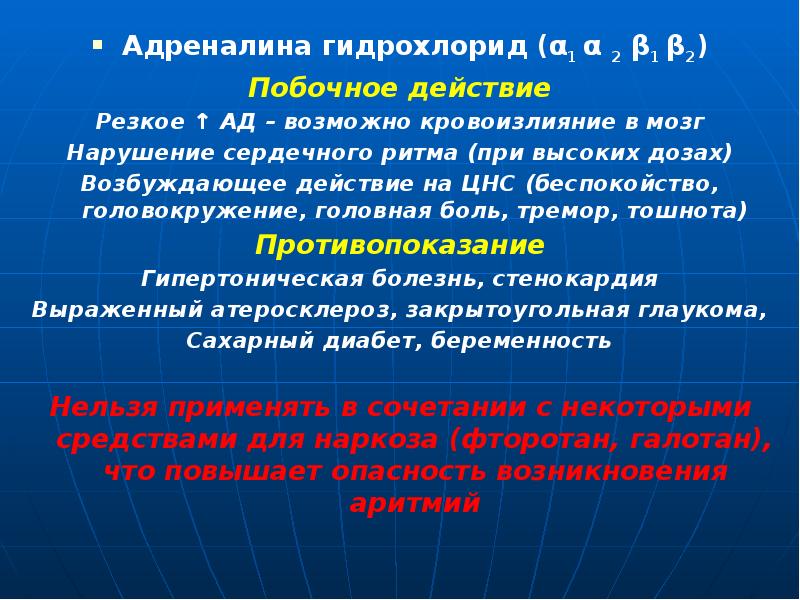 ▪ Адреналина гидрохлорид ($\alpha_1$ $\alpha_2$ $\beta_1$ $\beta_2$)

Побочное действие

Резкое ↑ АД – возможно кровоизлияние в мозг

Нарушение сердечного ритма (при высоких дозах)

Возбуждающее действие на ЦНС (беспокойство, головокружение, головная боль, тремор, тошнота)

Противопоказание

Гипертоническая болезнь, стенокардия

Выраженный атеросклероз, закрытоугольная глаукома,

Сахарный диабет, беременность

Нельзя применять в сочетании с некоторыми средствами для наркоза (фторотан, галотан), что повышает опасность возникновения аритмий